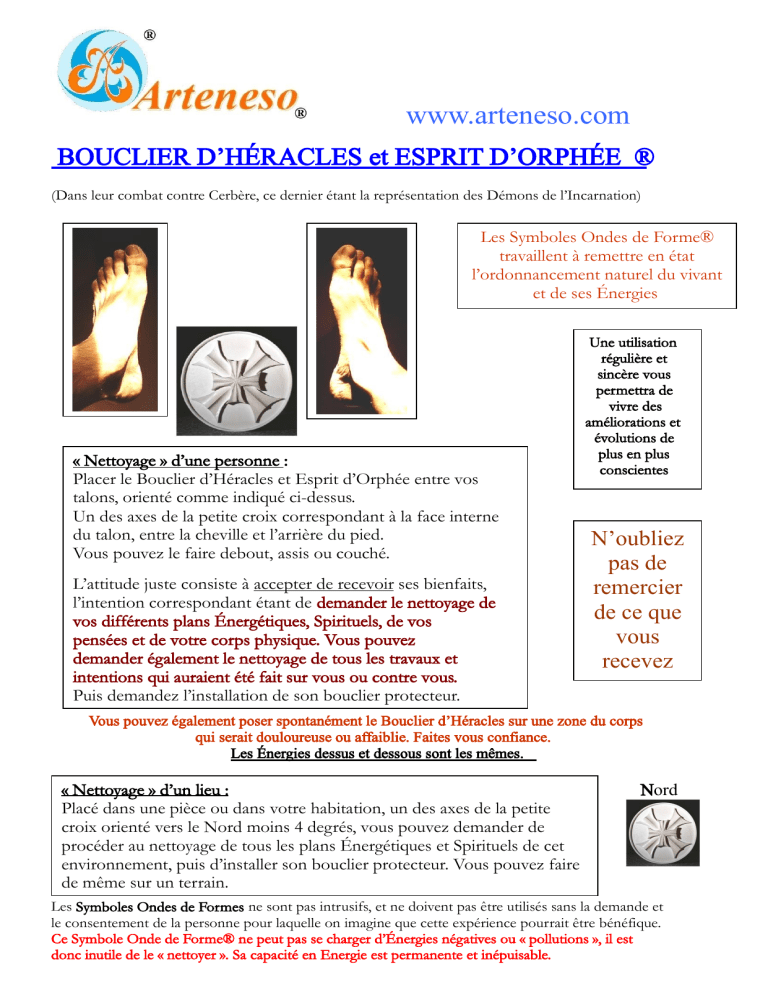 ®

Arteneso®

www.arteneso.com

BOUCLIER D'HÉRACLES et ESPRIT D'ORPHÉE ®

(Dans leur combat contre Cerbère, ce dernier étant la représentation des Démons de l'Incarnation)

Les Symboles Ondes de Forme® travaillent à remettre en état l'ordonnancement naturel du vivant et de ses Énergies

Une utilisation régulière et sincère vous permettra de vivre des améliorations et évolutions de plus en plus conscientes

« Nettoyage » d'une personne :
Placer le Bouclier d'Héracles et Esprit d'Orphée entre vos talons, orienté comme indiqué ci-dessus.
Un des axes de la petite croix correspondant à la face interne du talon, entre la cheville et l'arrière du pied.
Vous pouvez le faire debout, assis ou couché.

L'attitude juste consiste à accepter de recevoir ses bienfaits, l'intention correspondant étant de demander le nettoyage de vos différents plans Énergétiques, Spirituels, de vos pensées et de votre corps physique. Vous pouvez demander également le nettoyage de tous les travaux et intentions qui auraient été fait sur vous ou contre vous.
Puis demandez l'installation de son bouclier protecteur.

N'oubliez pas de remercier de ce que vous recevez

Vous pouvez également poser spontanément le Bouclier d'Héracles sur une zone du corps qui serait douloureuse ou affaiblie. Faites vous confiance.
Les Énergies dessus et dessous sont les mêmes.

« Nettoyage » d'un lieu :
Placé dans une pièce ou dans votre habitation, un des axes de la petite croix orienté vers le Nord moins 4 degrés, vous pouvez demander de procéder au nettoyage de tous les plans Énergétiques et Spirituels de cet environnement, puis d'installer son bouclier protecteur. Vous pouvez faire de même sur un terrain.

Nord

Les Symboles Ondes de Formes ne sont pas intrusifs, et ne doivent pas être utilisés sans la demande et le consentement de la personne pour laquelle on imagine que cette expérience pourrait être bénéfique.
Ce Symbole Onde de Forme® ne peut pas se charger d'Énergies négatives ou « pollutions », il est donc inutile de le « nettoyer ». Sa capacité en Energie est permanente et inépuisable.